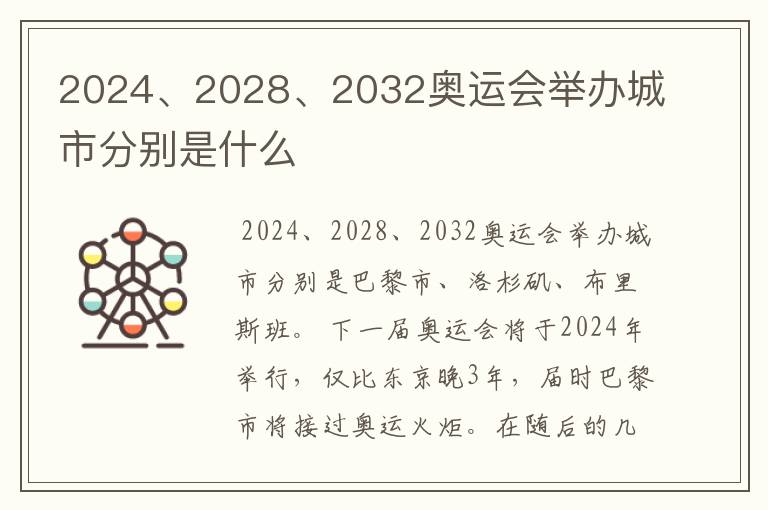 2024、2028、2032奥运会举办城市分别是什么

2024、2028、2032奥运会举办城市分别是巴黎市、洛杉矶、布里斯班。下一届奥运会将于2024年举行，仅比东京晚3年，届时巴黎市将接过奥运火炬。在随后的几